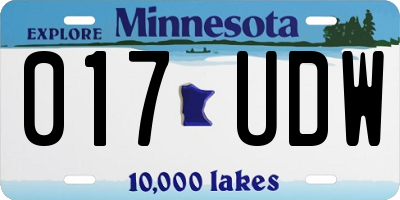 EXPLORE Minnesota

017 UDW

10,000 lakes